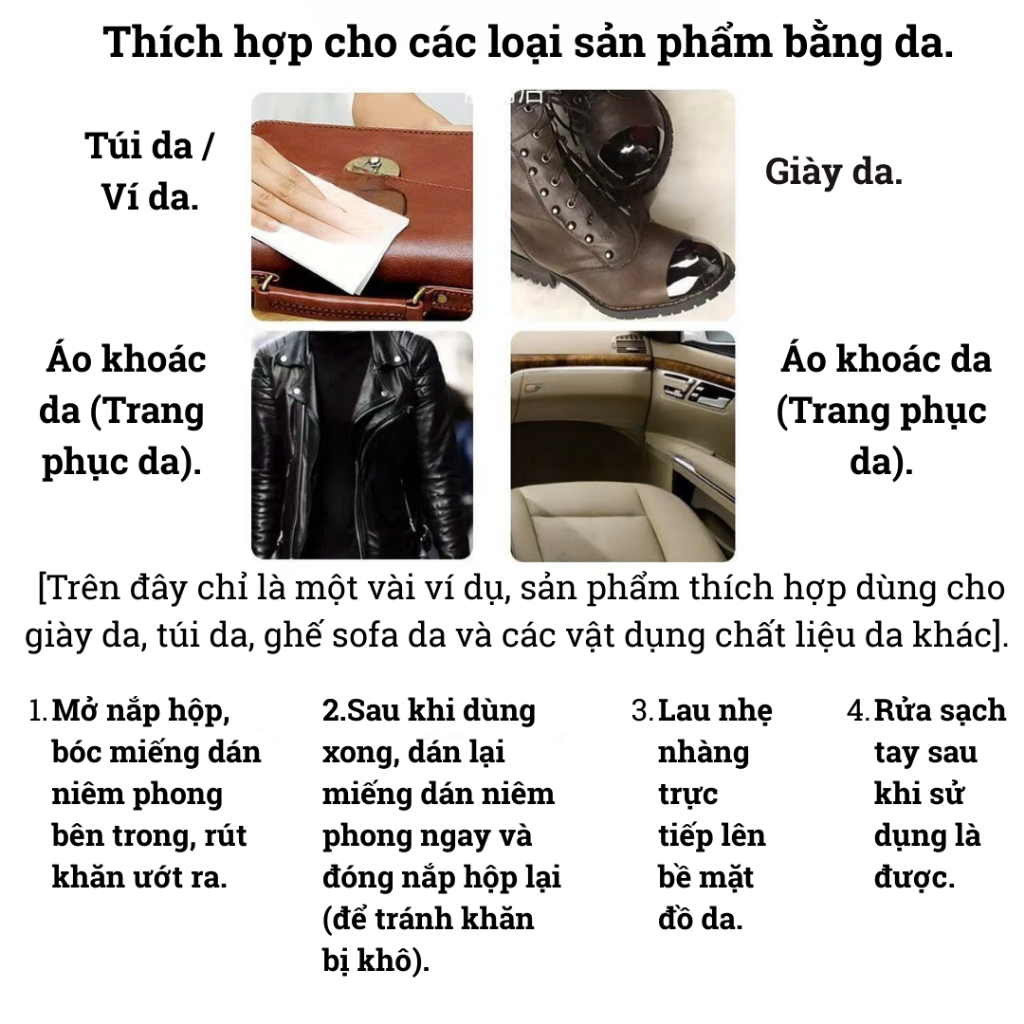 Thích hợp cho các loại sản phẩm bằng da.

Túi da / Ví da.

Giày da.

Áo khoác da (Trang phục da).

Áo khoác da (Trang phục da).

[Trên đây chỉ là một vài ví dụ, sản phẩm thích hợp dùng cho giày da, túi da, ghế sofa da và các vật dụng chất liệu da khác].

1. Mở nắp hộp, bóc miếng dán niêm phong bên trong, rút khăn ướt ra.

2.Sau khi dùng xong, dán lại miếng dán niêm phong ngay và đóng nắp hộp lại (để tránh khăn bị khô).

3. Lau nhẹ nhàng trực tiếp lên bề mặt đồ da.

4. Rửa sạch tay sau khi sử dụng là được.